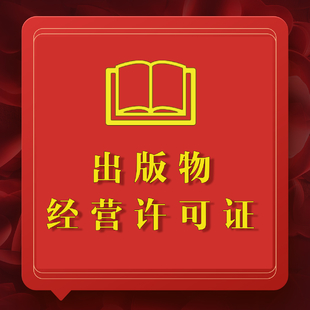 出版物
经营许可证